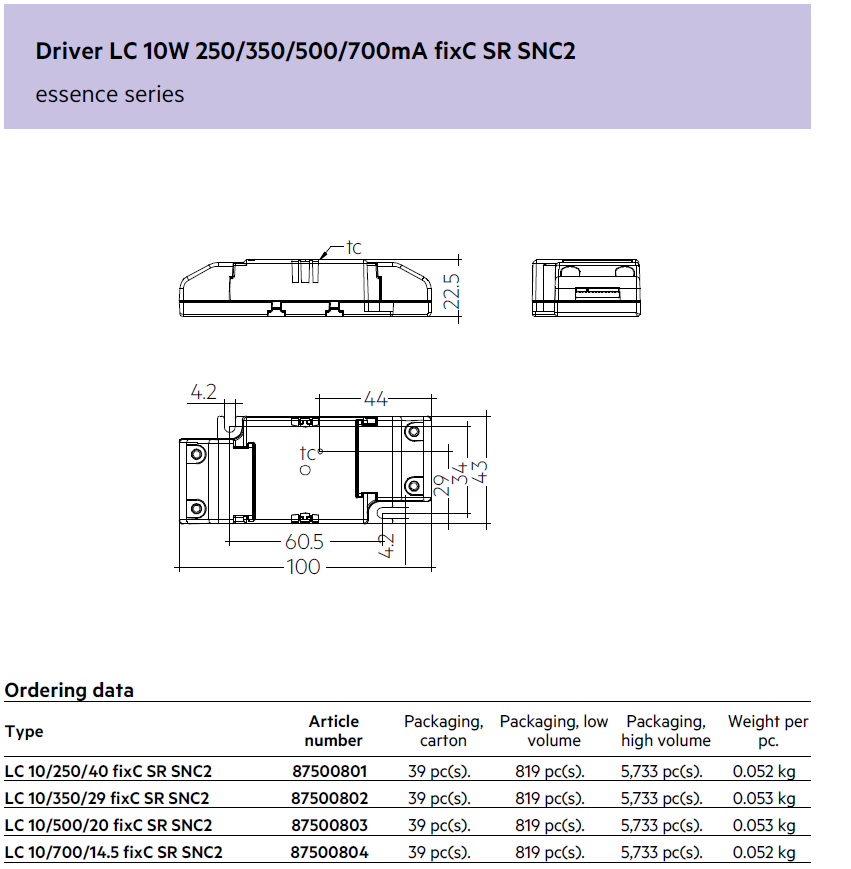 Driver LC 10W 250/350/500/700mA fixC SR SNC2

essence series

tc

22.5

4.2

44

tc

29 34 43

60.5

4.2

100

Ordering data

| Type | Article number | Packaging, carton | Packaging, low volume | Packaging, high volume | Weight per pc. |
|---|---|---|---|---|---|
| LC 10/250/40 fixC SR SNC2 | 87500801 | 39 pc(s). | 819 pc(s). | 5,733 pc(s). | 0.052 kg |
| LC 10/350/29 fixC SR SNC2 | 87500802 | 39 pc(s). | 819 pc(s). | 5,733 pc(s). | 0.053 kg |
| LC 10/500/20 fixC SR SNC2 | 87500803 | 39 pc(s). | 819 pc(s). | 5,733 pc(s). | 0.053 kg |
| LC 10/700/14.5 fixC SR SNC2 | 87500804 | 39 pc(s). | 819 pc(s). | 5,733 pc(s). | 0.052 kg |